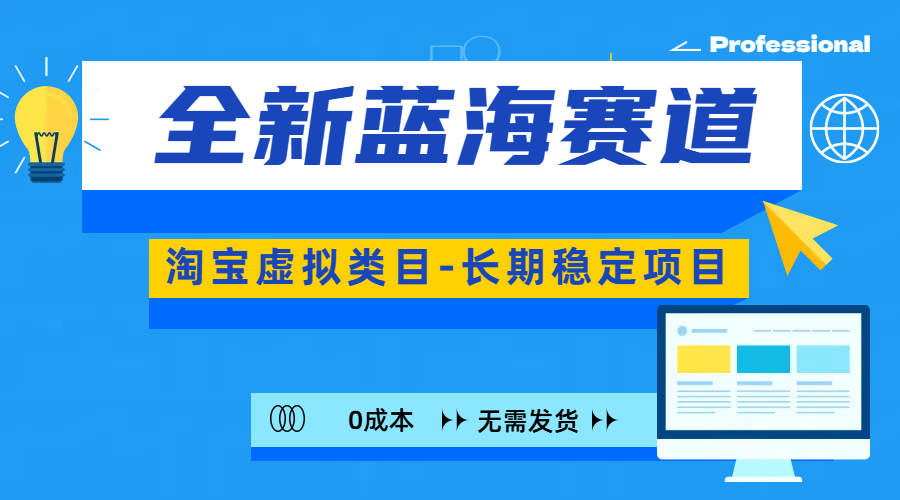 Professional

全新蓝海赛道

淘宝虚拟类目-长期稳定项目

0成本 无需发货